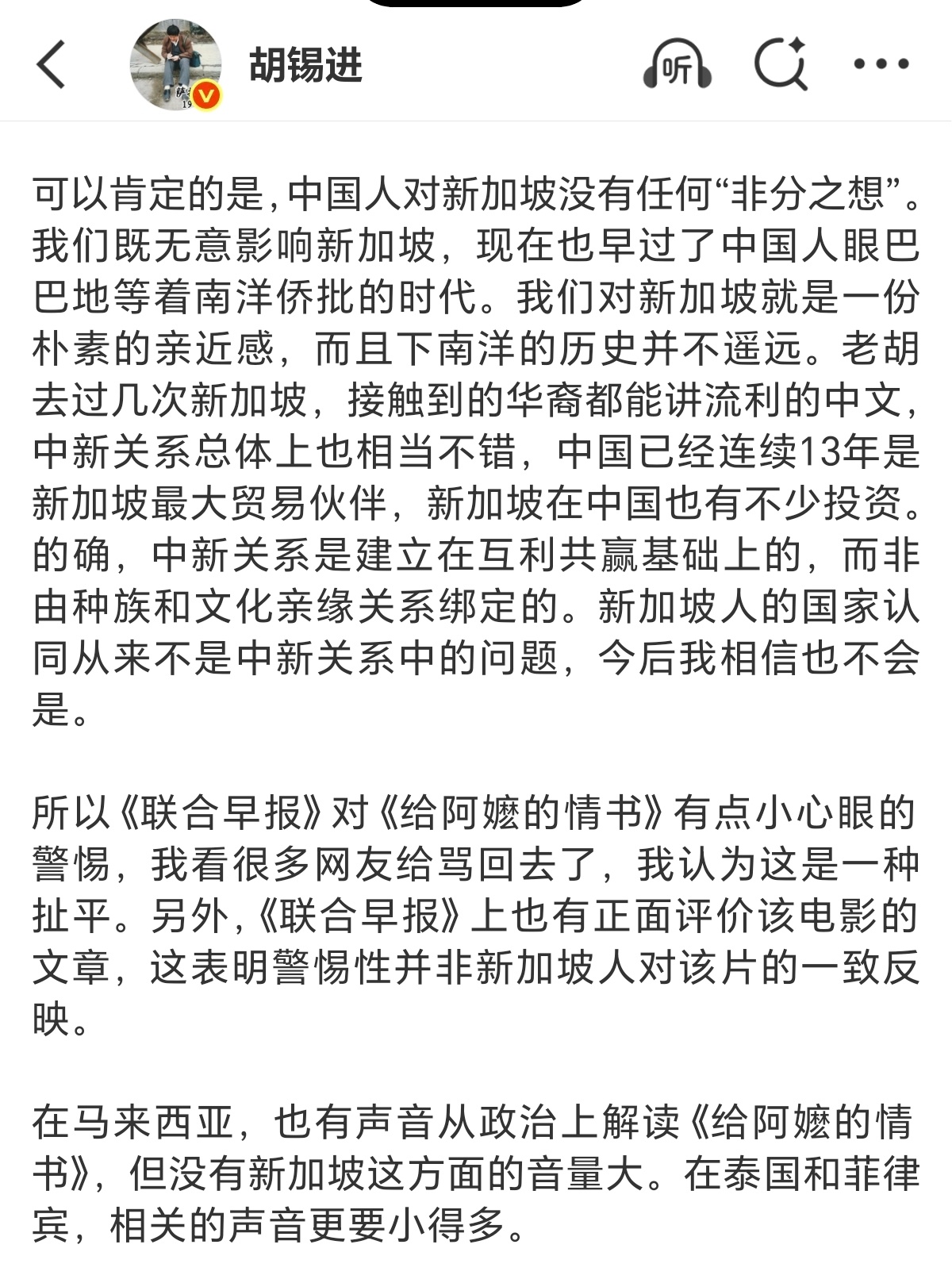 胡锡进

听

可以肯定的是，中国人对新加坡没有任何“非分之想”。我们既无意影响新加坡，现在也早过了中国人眼巴巴地等着南洋侨批的时代。我们对新加坡就是一份朴素的亲近感，而且下南洋的历史并不遥远。老胡去过几次新加坡，接触到的华裔都能讲流利的中文，中新关系总体上也相当不错，中国已经连续13年是新加坡最大贸易伙伴，新加坡在中国也有不少投资。的确，中新关系是建立在互利共赢基础上的，而非由种族和文化亲缘关系绑定的。新加坡人的国家认同从来不是中新关系中的问题，今后我相信也不会是。

所以《联合早报》对《给阿嬷的情书》有点小心眼的警惕，我看很多网友给骂回去了，我认为这是一种扯平。另外，《联合早报》上也有正面评价该电影的文章，这表明警惕性并非新加坡人对该片的一致反映。

在马来西亚，也有声音从政治上解读《给阿嬷的情书》，但没有新加坡这方面的音量大。在泰国和菲律宾，相关的声音更要小得多。